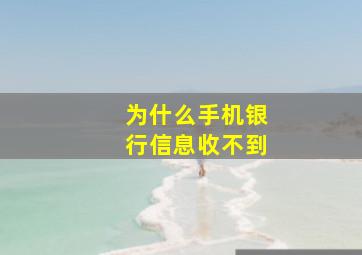 为什么手机银行信息收不到